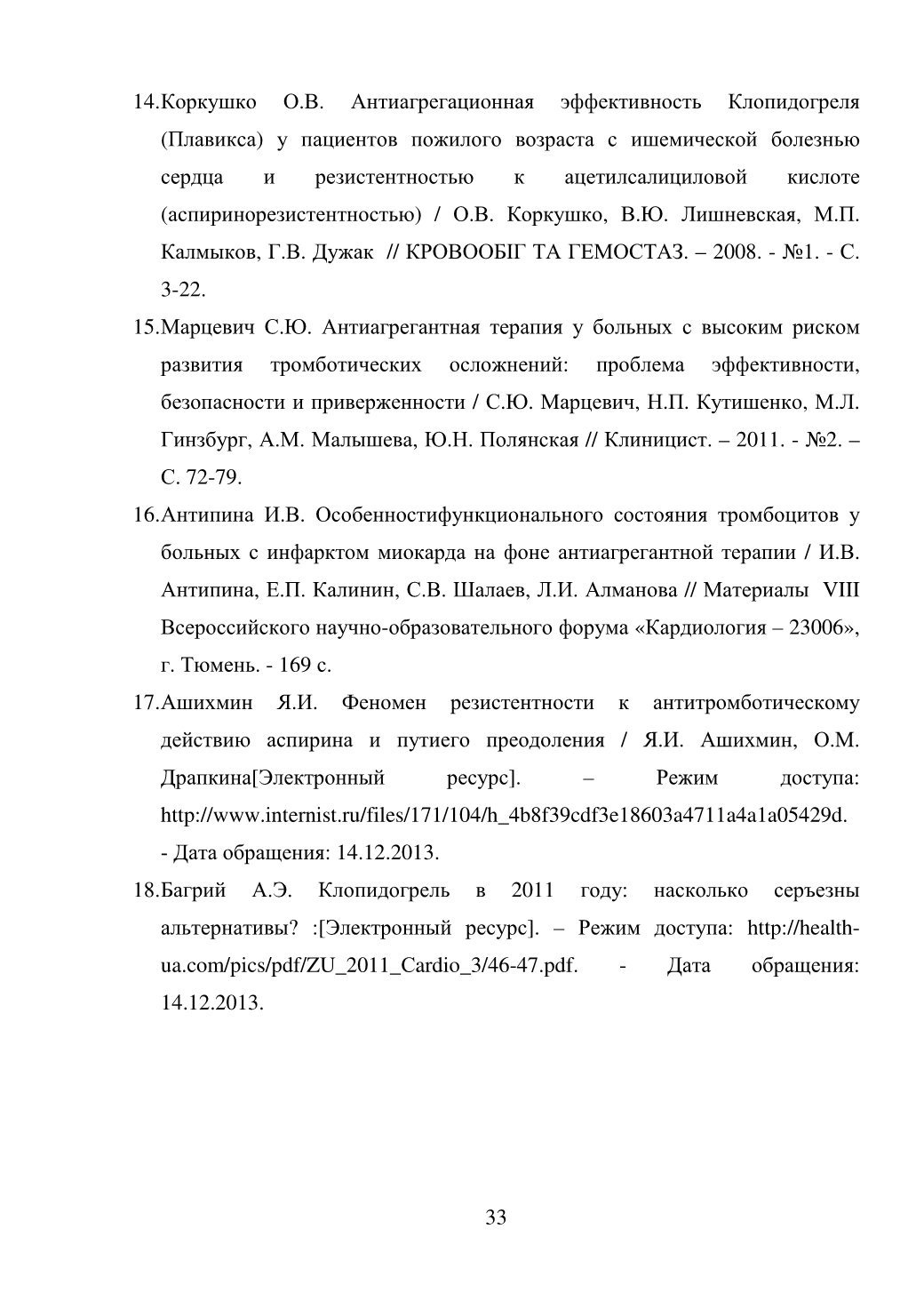 14.Коркушко О.В. Антиагрегационная эффективность Клопидогреля (Плавикса) у пациентов пожилого возраста с ишемической болезнью сердца и резистентностью к ацетилсалициловой кислоте (аспиринорезистентностью) / О.В. Коркушко, В.Ю. Лишневская, М.П. Калмыков, Г.В. Дужак // КРОВООБІГ ТА ГЕМОСТАЗ. – 2008. - №1. - С. 3-22.

15.Марцевич С.Ю. Антиагрегантная терапия у больных с высоким риском развития тромботических осложнений: проблема эффективности, безопасности и приверженности / С.Ю. Марцевич, Н.П. Кутишенко, М.Л. Гинзбург, А.М. Малышева, Ю.Н. Полянская // Клиницист. – 2011. - №2. – С. 72-79.

16.Антипина И.В. Особенностифункционального состояния тромбоцитов у больных с инфарктом миокарда на фоне антиагрегантной терапии / И.В. Антипина, Е.П. Калинин, С.В. Шалаев, Л.И. Алманова // Материалы VIII Всероссийского научно-образовательного форума «Кардиология – 23006», г. Тюмень. - 169 с.

17.Ашихмин Я.И. Феномен резистентности к антитромботическому действию аспирина и путиего преодоления / Я.И. Ашихмин, О.М. Драпкина[Электронный ресурс]. – Режим доступа: http://www.internist.ru/files/171/104/h_4b8f39cdf3e18603a4711a4a1a05429d. - Дата обращения: 14.12.2013.

18.Багрий А.Э. Клопидогрель в 2011 году: насколько серъезны альтернативы? :[Электронный ресурс]. – Режим доступа: http://health-ua.com/pics/pdf/ZU_2011_Cardio_3/46-47.pdf. - Дата обращения: 14.12.2013.

33